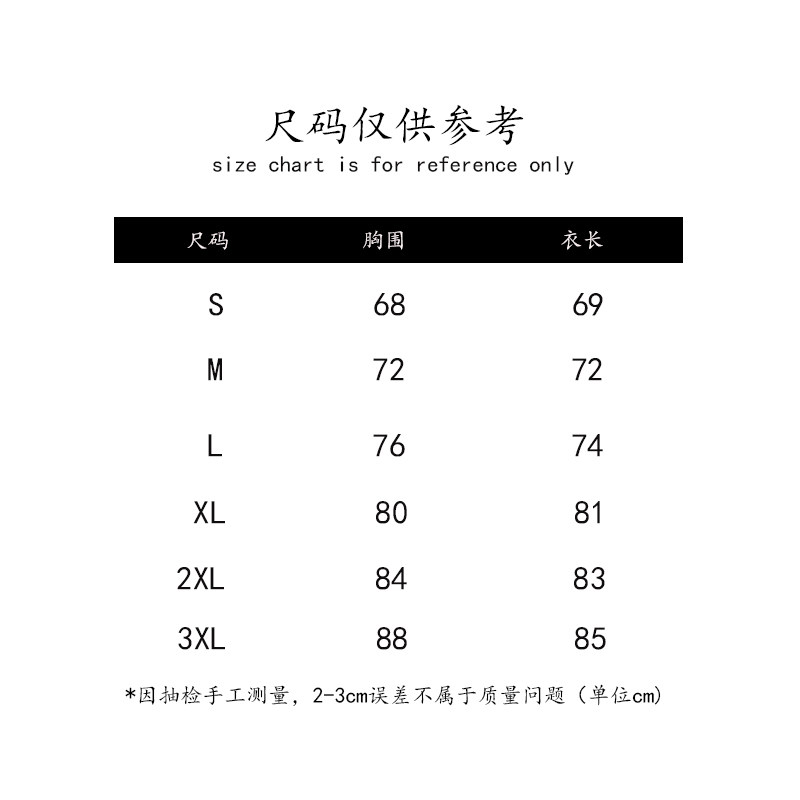 尺码仅供参考
size chart is for reference only

| 尺码 | 胸围 | 衣长 |
|---|---|---|
| S | 68 | 69 |
| M | 72 | 72 |
| L | 76 | 74 |
| XL | 80 | 81 |
| 2XL | 84 | 83 |
| 3XL | 88 | 85 |

*因抽检手工测量，2-3cm误差不属于质量问题（单位cm）